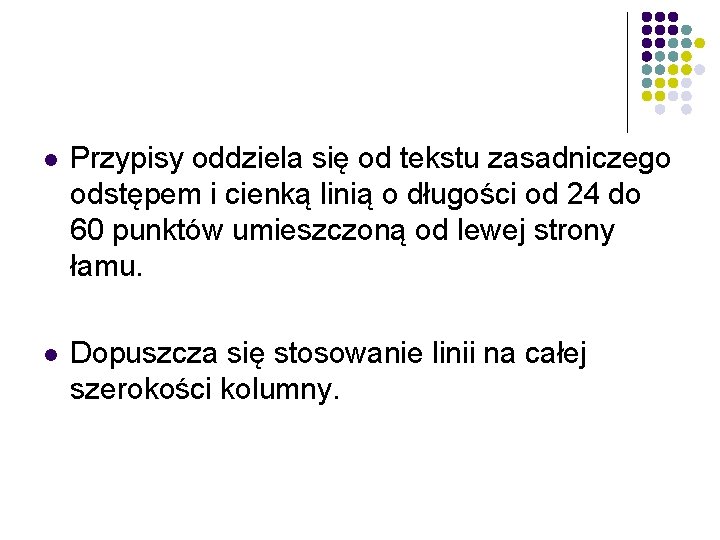 • Przypisy oddziela się od tekstu zasadniczego odstępem i cienką linią o długości od 24 do 60 punktów umieszczoną od lewej strony łamu.

• Dopuszcza się stosowanie linii na całej szerokości kolumny.